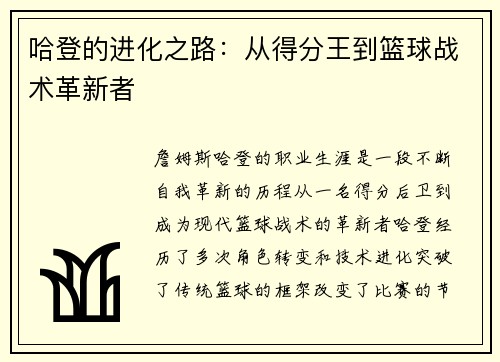 哈登的进化之路：从得分王到篮球战术革新者

詹姆斯哈登的职业生涯是一段不断自我革新的历程从一名得分后卫到成为现代篮球战术的革新者哈登经历了多次角色转变和技术进化突破了传统篮球的框架改变了比赛的节